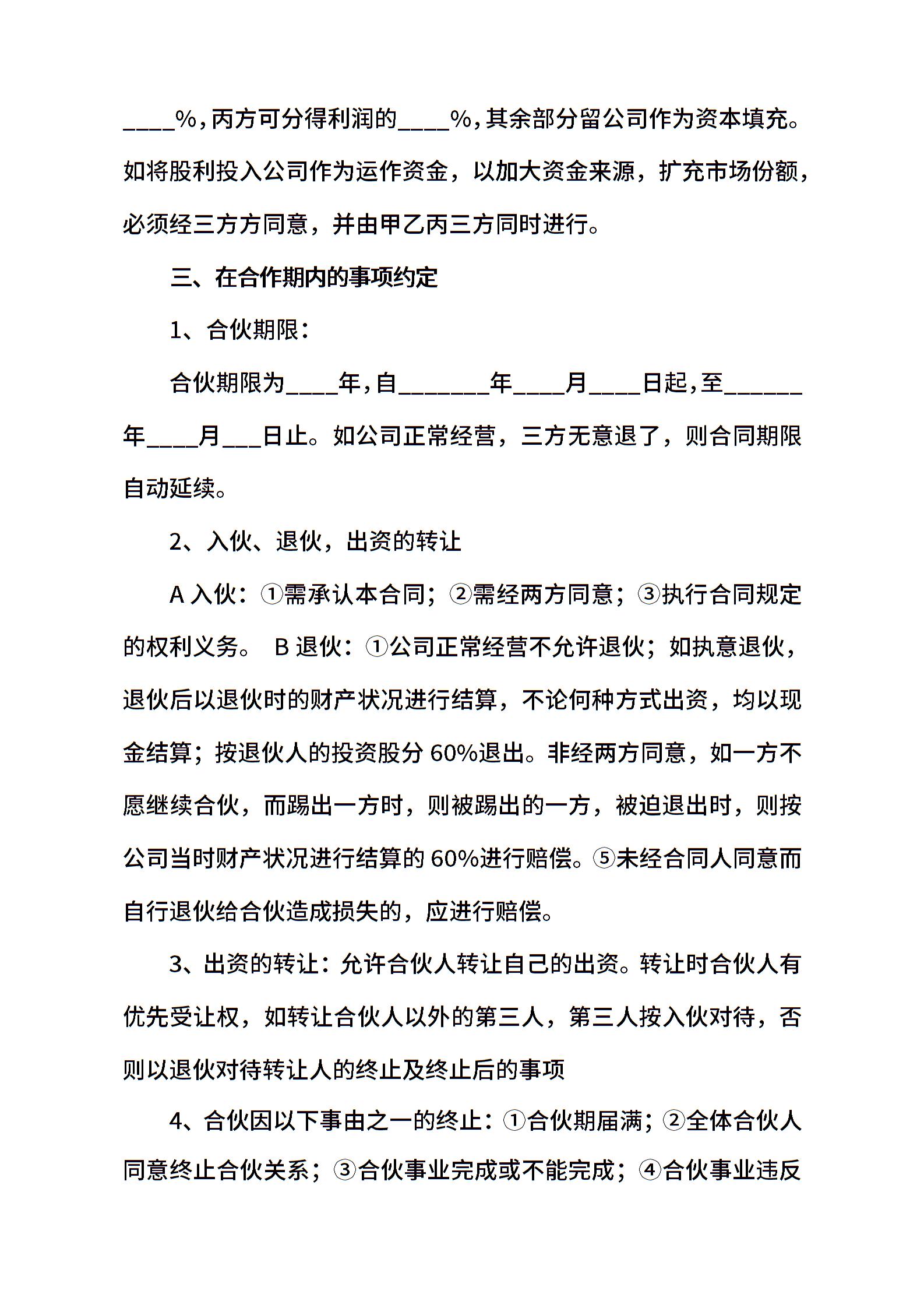 ____%，丙方可分得利润的____%，其余部分留公司作为资本填充。如将股利投入公司作为运作资金，以加大资金来源，扩充市场份额，必须经三方方同意，并由甲乙丙三方同时进行。

三、在合作期内的事项约定

1、合伙期限：

合伙期限为____年，自_______年____月____日起，至______年____月___日止。如公司正常经营，三方无意退了，则合同期限自动延续。

2、入伙、退伙，出资的转让

A 入伙：①需承认本合同；②需经两方同意；③执行合同规定的权利义务。 B 退伙：①公司正常经营不允许退伙；如执意退伙，退伙后以退伙时的财产状况进行结算，不论何种方式出资，均以现金结算；按退伙人的投资股分 60%退出。非经两方同意，如一方不愿继续合伙，而踢出一方时，则被踢出的一方，被迫退出时，则按公司当时财产状况进行结算的 60%进行赔偿。⑤未经合同人同意而自行退伙给合伙造成损失的，应进行赔偿。

3、出资的转让：允许合伙人转让自己的出资。转让时合伙人有优先受让权，如转让合伙人以外的第三人，第三人按入伙对待，否则以退伙对待转让人的终止及终止后的事项

4、合伙因以下事由之一的终止：①合伙期届满；②全体合伙人同意终止合伙关系；③合伙事业完成或不能完成；④合伙事业违反